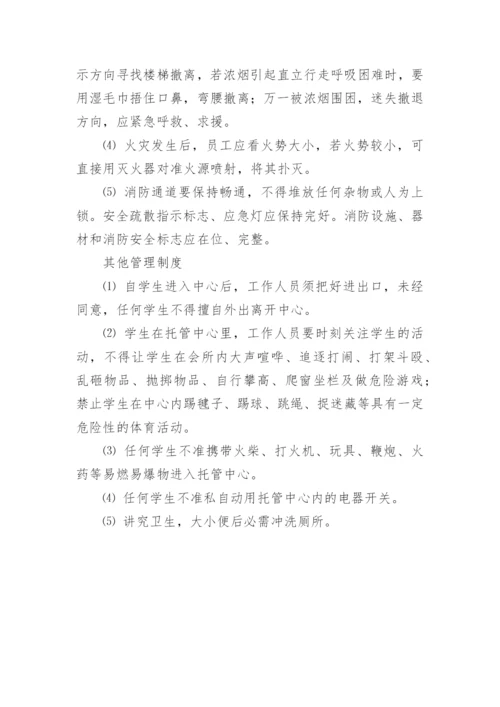 示方向寻找楼梯撤离，若浓烟引起直立行走呼吸困难时，要用湿毛巾捂住口鼻，弯腰撤离；万一被浓烟围困，迷失撤退方向，应紧急呼救、求援。

⑷ 火灾发生后，员工应看火势大小，若火势较小，可直接用灭火器对准火源喷射，将其扑灭。

⑸ 消防通道要保持畅通，不得堆放任何杂物或人为上锁。安全疏散指示标志、应急灯应保持完好。消防设施、器材和消防安全标志应在位、完整。

其他管理制度

⑴ 自学生进入中心后，工作人员须把好进出口，未经同意，任何学生不得擅自外出离开中心。

⑵ 学生在托管中心里，工作人员要时刻关注学生的活动，不得让学生在会所内大声喧哗、追逐打闹、打架斗殴、乱砸物品、抛掷物品、自行攀高、爬窗坐栏及做危险游戏；禁止学生在中心内踢毽子、踢球、跳绳、捉迷藏等具有一定危险性的体育活动。

⑶ 任何学生不准携带火柴、打火机、玩具、鞭炮、火药等易燃易爆物进入托管中心。

⑷ 任何学生不准私自动用托管中心内的电器开关。

⑸ 讲究卫生，大小便后必需冲洗厕所。